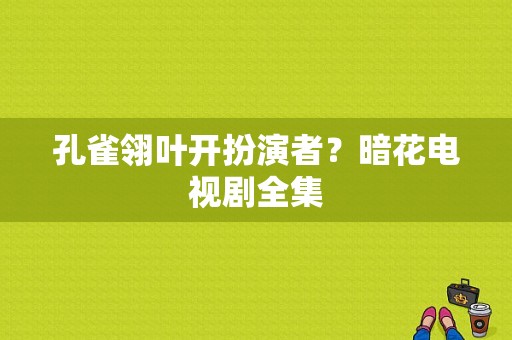 孔雀翎叶开扮演者？暗花电视剧全集